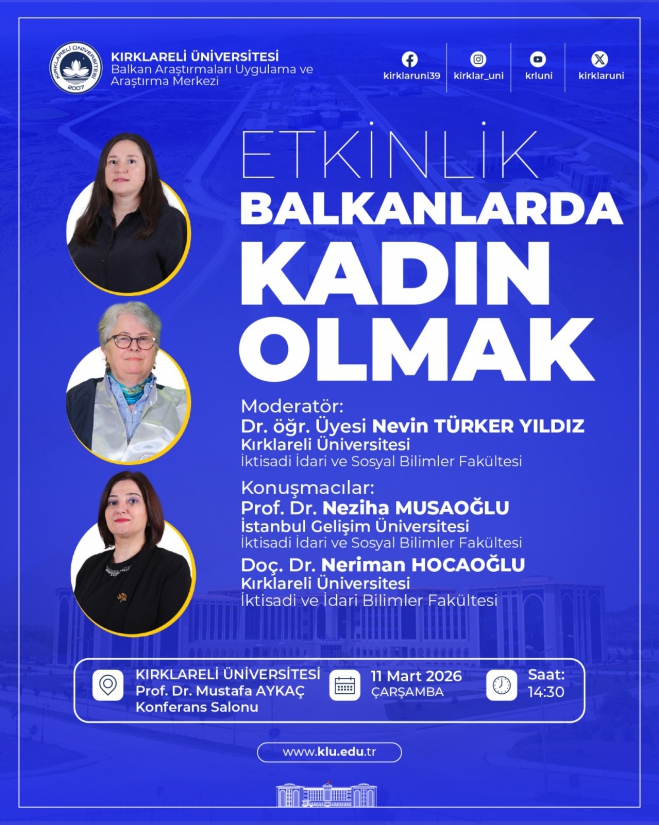 KIRKLARELİ ÜNİVERSİTESİ
Balkan Araştırmaları Uygulama ve Araştırma Merkezi

kirklaruni39
kirklar_uni
krluni
kirklaruni

ETKİNLİK
BALKANLARDA
KADIN
OLMAK

Moderatör:
Dr. öğr. Üyesi Nevin TÜRKER YILDIZ
Kırklareli Üniversitesi
İktisadi İdari ve Sosyal Bilimler Fakültesi

Konuşmacılar:
Prof. Dr. Neziha MUSAOĞLU
İstanbul Gelişim Üniversitesi
İktisadi İdari ve Sosyal Bilimler Fakültesi
Doç. Dr. Neriman HOCAOĞLU
Kırklareli Üniversitesi
İktisadi ve İdari Bilimler Fakültesi

KIRKLARELİ ÜNİVERSİTESİ
Prof. Dr. Mustafa AYKAÇ
Konferans Salonu

11 Mart 2026
ÇARŞAMBA

Saat:
14:30

www.klu.edu.tr